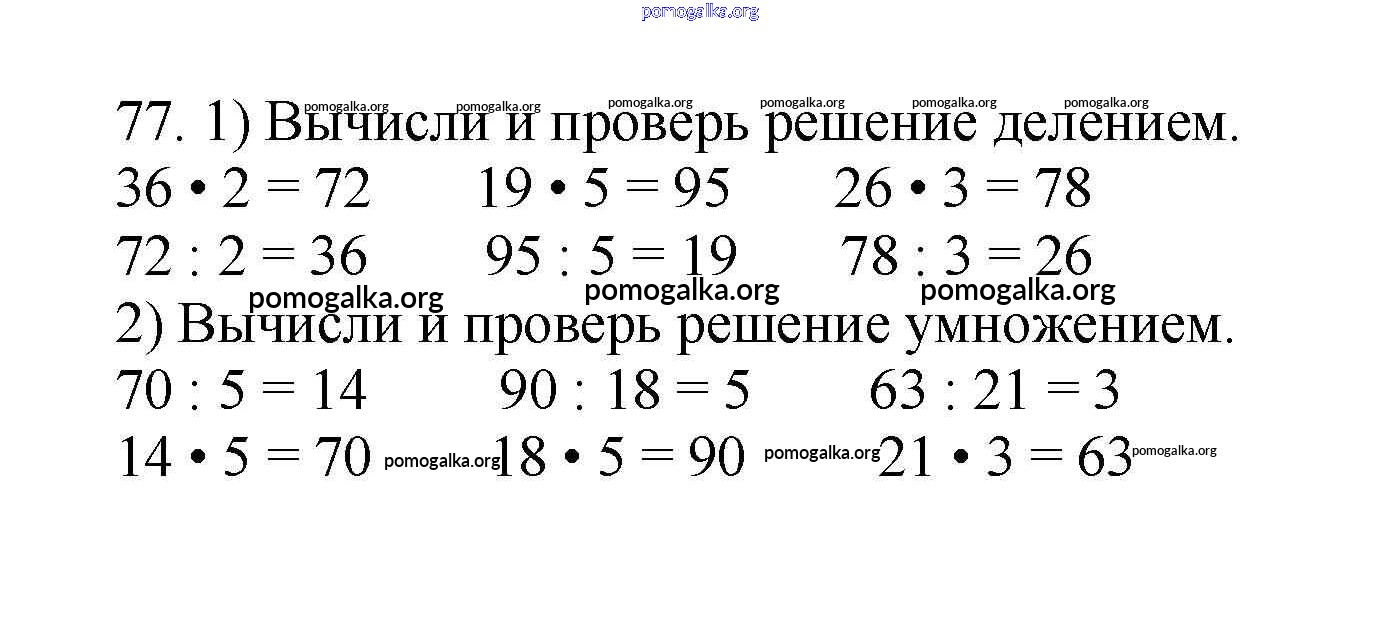 77. 1) Вычисли и проверь решение делением.

$36 \cdot 2 = 72$ $19 \cdot 5 = 95$ $26 \cdot 3 = 78$

$72 : 2 = 36$ $95 : 5 = 19$ $78 : 3 = 26$

2) Вычисли и проверь решение умножением.

$70 : 5 = 14$ $90 : 18 = 5$ $63 : 21 = 3$

$14 \cdot 5 = 70$ $18 \cdot 5 = 90$ $21 \cdot 3 = 63$

pomogalka.org